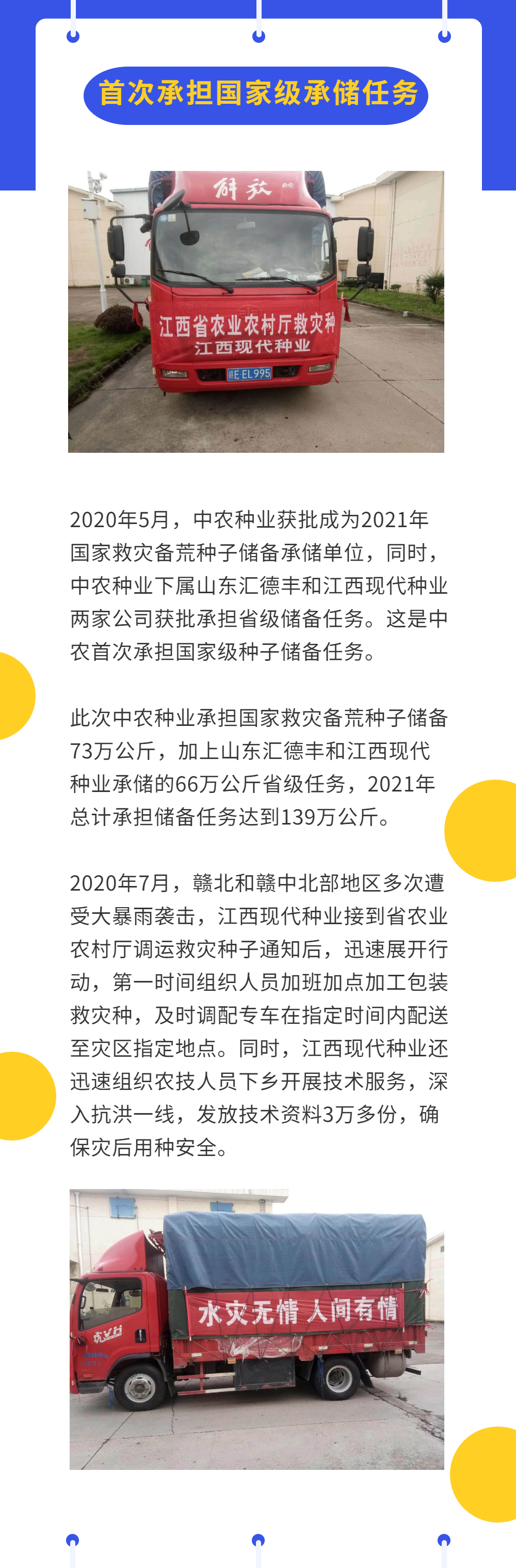 首次承担国家级承储任务

解放

江西省农业农村厅救灾种
江西现代种业

赣E EL995

2020年5月，中农种业获批成为2021年国家救灾备荒种子储备承储单位，同时，中农种业下属山东汇德丰和江西现代种业两家公司获批承担省级储备任务。这是中农首次承担国家级种子储备任务。

此次中农种业承担国家救灾备荒种子储备73万公斤，加上山东汇德丰和江西现代种业承储的66万公斤省级任务，2021年总计承担储备任务达到139万公斤。

2020年7月，赣北和赣中北部地区多次遭受大暴雨袭击，江西现代种业接到省农业农村厅调运救灾种子通知后，迅速展开行动，第一时间组织人员加班加点加工包装救灾种，及时调配专车在指定时间内配送至灾区指定地点。同时，江西现代种业还迅速组织农技人员下乡开展技术服务，深入抗洪一线，发放技术资料3万多份，确保灾后用种安全。

水灾无情 人间有情